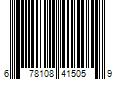 6 78108 41505 9